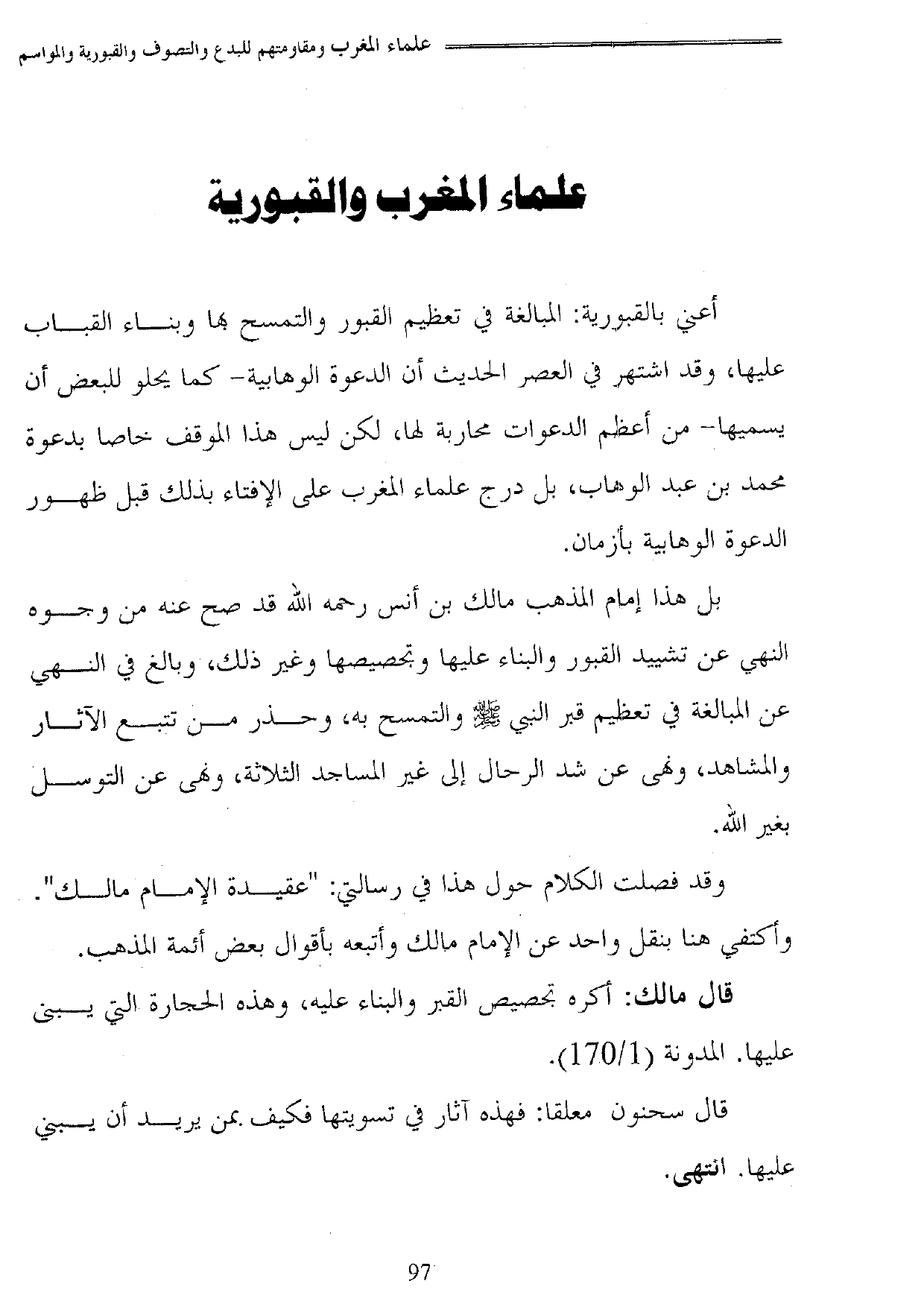 علماء المغرب ومقاومتهم للبدع والتصوف والقبورية والمواسم

علماء المغرب والقبورية

أعني بالقبورية: المبالغة في تعظيم القبور والتمسح بها وبناء القباب عليها، وقد اشتهر في العصر الحديث أن الدعوة الوهابية- كما يحلو للبعض أن يسميها- من أعظم الدعوات محاربة لها، لكن ليس هذا الموقف خاصا بدعوة محمد بن عبد الوهاب، بل درج علماء المغرب على الإفتاء بذلك قبل ظهور الدعوة الوهابية بأزمان.

بل هذا إمام المذهب مالك بن أنس رحمه الله قد صح عنه من وجوه النهي عن تشييد القبور والبناء عليها وتجصيصها وغير ذلك، وبالغ في النهي عن المبالغة في تعظيم قبر النبي ﷺ والتمسح به، وحذر من تتبع الآثار والمشاهد، ونهى عن شد الرحال إلى غير المساجد الثلاثة، ونهى عن التوسل بغير الله.

وقد فصلت الكلام حول هذا في رسالتي: "عقيدة الإمام مالك". وأكتفي هنا بنقل واحد عن الإمام مالك وأتبعه بأقوال بعض أئمة المذهب.

قال مالك: أكره تجصيص القبر والبناء عليه، وهذه الحجارة التي يبنى عليها. المدونة (170/1).

قال سحنون معلقا: فهذه آثار في تسويتها فكيف بمن يريد أن يبني عليها. انتهى.

97